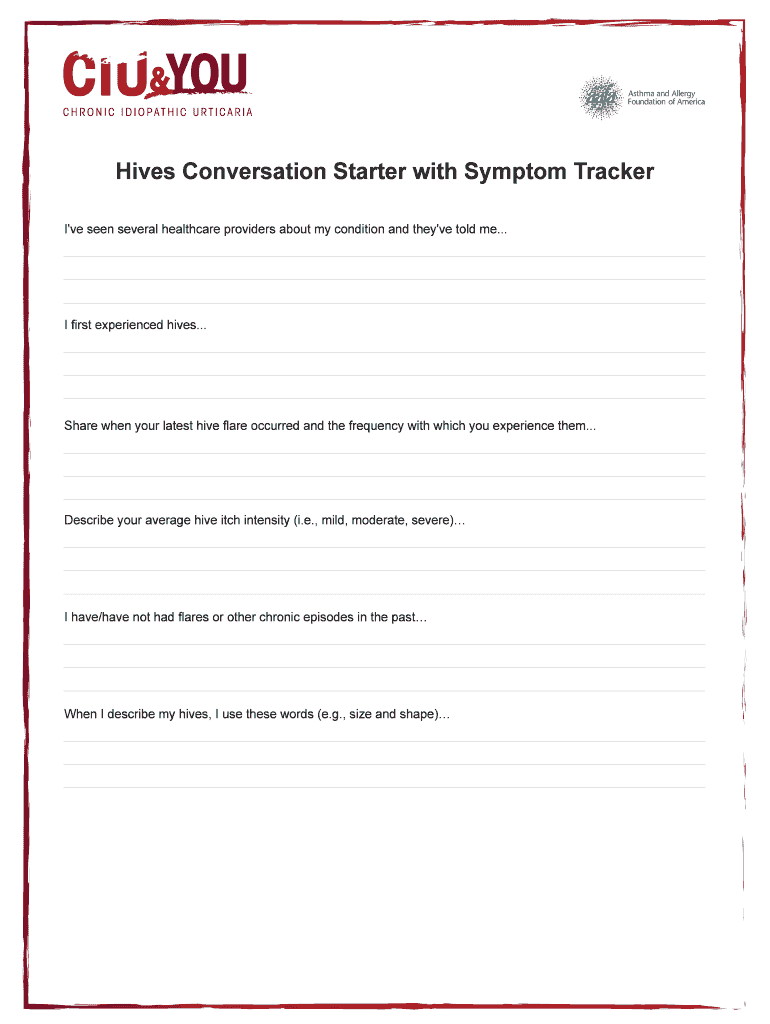 CIU&YOU
CHRONIC IDIOPATHIC URTICARIA

Asthma and Allergy Foundation of America

Hives Conversation Starter with Symptom Tracker

I've seen several healthcare providers about my condition and they've told me...

I first experienced hives...

Share when your latest hive flare occurred and the frequency with which you experience them...

Describe your average hive itch intensity (i.e., mild, moderate, severe)…

I have/have not had flares or other chronic episodes in the past…

When I describe my hives, I use these words (e.g., size and shape)…